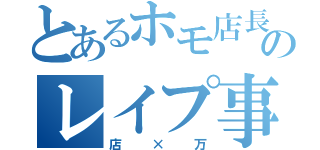 とあるホモ店長の
レイプ事
店×万